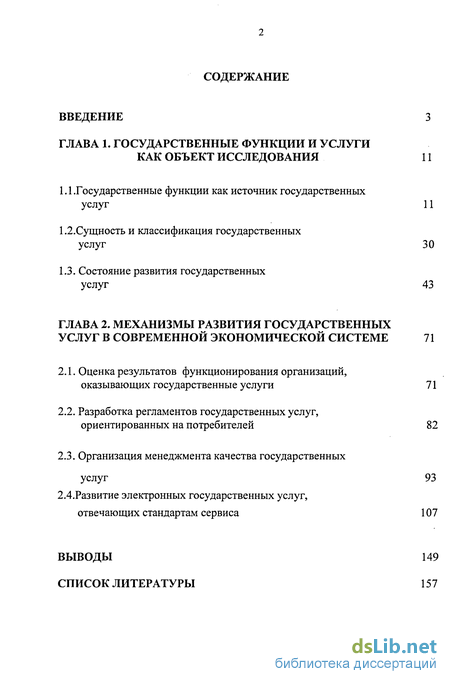 2

СОДЕРЖАНИЕ

ВВЕДЕНИЕ 3

ГЛАВА 1. ГОСУДАРСТВЕННЫЕ ФУНКЦИИ И УСЛУГИ КАК ОБЪЕКТ ИССЛЕДОВАНИЯ 11

1.1.Государственные функции как источник государственных услуг 11

1.2.Сущность и классификация государственных услуг 30

1.3. Состояние развития государственных услуг 43

ГЛАВА 2. МЕХАНИЗМЫ РАЗВИТИЯ ГОСУДАРСТВЕННЫХ УСЛУГ В СОВРЕМЕННОЙ ЭКОНОМИЧЕСКОЙ СИСТЕМЕ 71

2.1. Оценка результатов функционирования организаций, оказывающих государственные услуги 71

2.2. Разработка регламентов государственных услуг, ориентированных на потребителей 82

2.3. Организация менеджмента качества государственных услуг 93

2.4.Развитие электронных государственных услуг, отвечающих стандартам сервиса 107

ВЫВОДЫ 149

СПИСОК ЛИТЕРАТУРЫ 157

dsLib.net
библиотека диссертаций